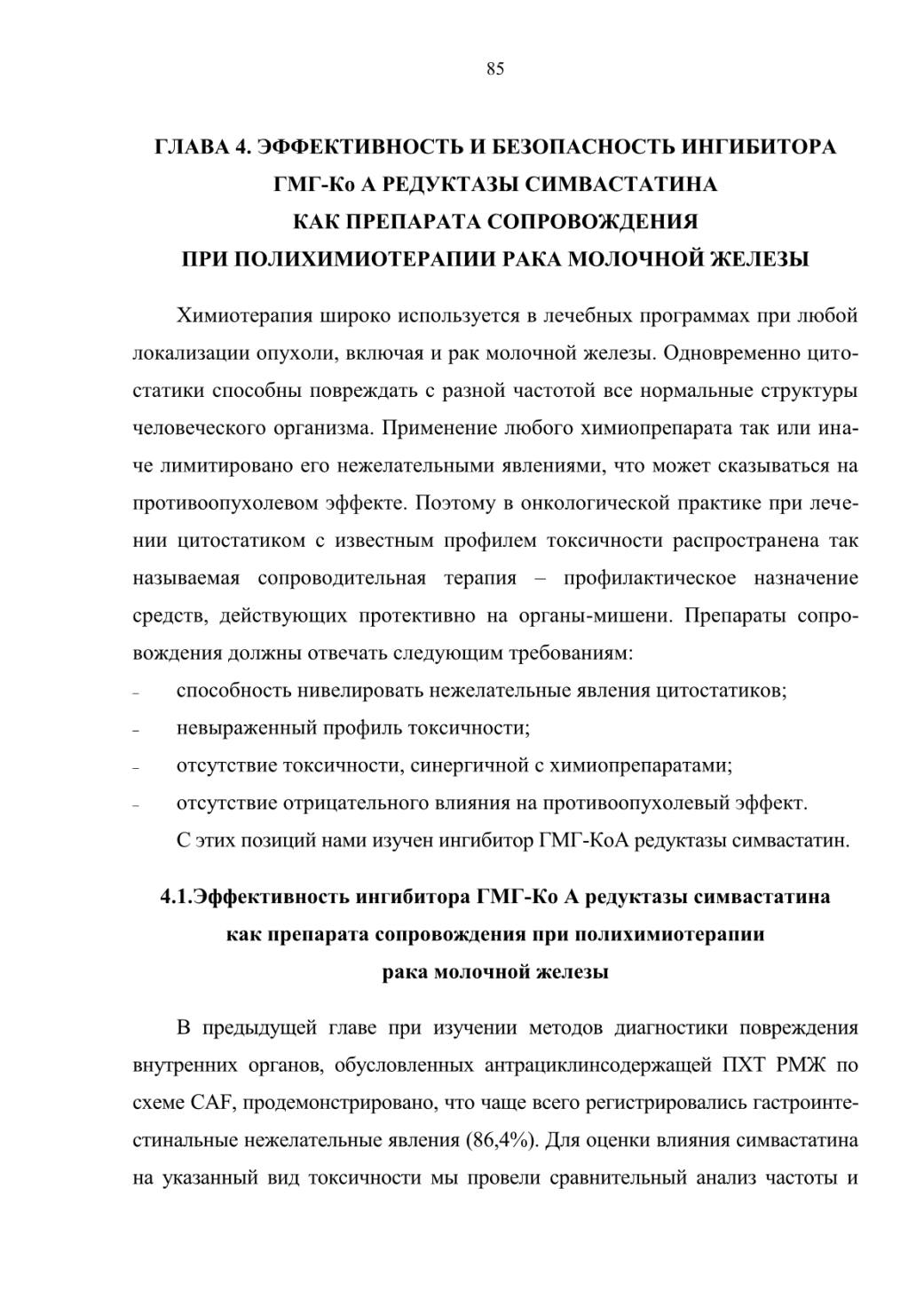 85

ГЛАВА 4. ЭФФЕКТИВНОСТЬ И БЕЗОПАСНОСТЬ ИНГИБИТОРА ГМГ-Ко А РЕДУКТАЗЫ СИМВАСТАТИНА КАК ПРЕПАРАТА СОПРОВОЖДЕНИЯ ПРИ ПОЛИХИМИОТЕРАПИИ РАКА МОЛОЧНОЙ ЖЕЛЕЗЫ

Химиотерапия широко используется в лечебных программах при любой локализации опухоли, включая и рак молочной железы. Одновременно цитостатики способны повреждать с разной частотой все нормальные структуры человеческого организма. Применение любого химиопрепарата так или иначе лимитировано его нежелательными явлениями, что может сказываться на противоопухолевом эффекте. Поэтому в онкологической практике при лечении цитостатиком с известным профилем токсичности распространена так называемая сопроводительная терапия – профилактическое назначение средств, действующих протективно на органы-мишени. Препараты сопровождения должны отвечать следующим требованиям:
– способность нивелировать нежелательные явления цитостатиков;
– невыраженный профиль токсичности;
– отсутствие токсичности, синергичной с химиопрепаратами;
– отсутствие отрицательного влияния на противоопухолевый эффект.
С этих позиций нами изучен ингибитор ГМГ-КоА редуктазы симвастатин.

4.1.Эффективность ингибитора ГМГ-Ко А редуктазы симвастатина как препарата сопровождения при полихимиотерапии рака молочной железы

В предыдущей главе при изучении методов диагностики повреждения внутренних органов, обусловленных антрациклинсодержащей ПХТ РМЖ по схеме CAF, продемонстрировано, что чаще всего регистрировались гастроинтестинальные нежелательные явления (86,4%). Для оценки влияния симвастатина на указанный вид токсичности мы провели сравнительный анализ частоты и